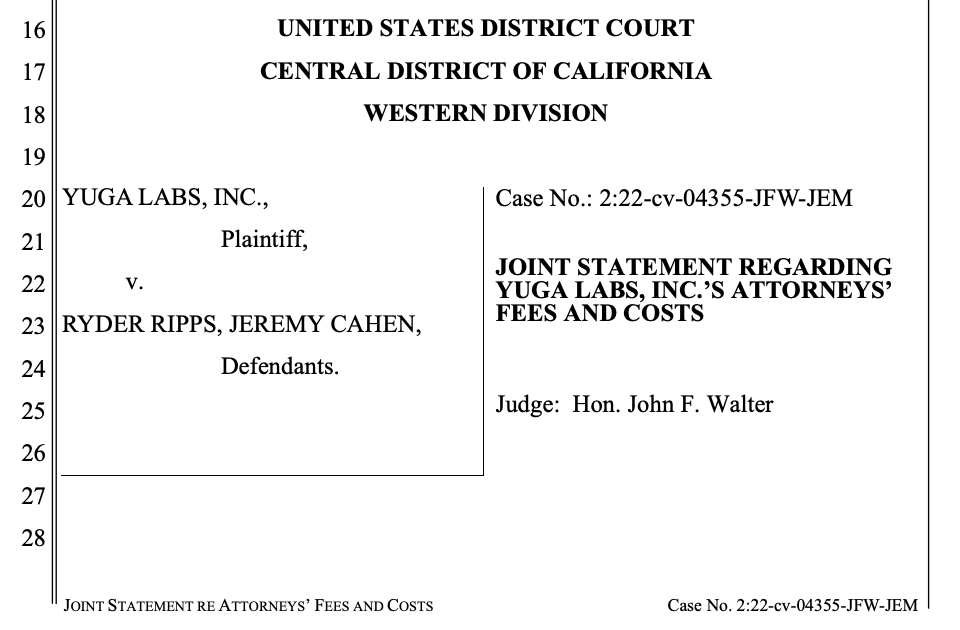 16 UNITED STATES DISTRICT COURT
17 CENTRAL DISTRICT OF CALIFORNIA
18 WESTERN DIVISION
19
20 YUGA LABS, INC.,
21 Plaintiff,
22 v.
23 RYDER RIPPS, JEREMY CAHEN,
24 Defendants.
25
26
27
28

Case No.: 2:22-cv-04355-JFW-JEM

JOINT STATEMENT REGARDING YUGA LABS, INC.'S ATTORNEYS' FEES AND COSTS

Judge: Hon. John F. Walter

JOINT STATEMENT RE ATTORNEYS' FEES AND COSTS Case No. 2:22-cv-04355-JFW-JEM